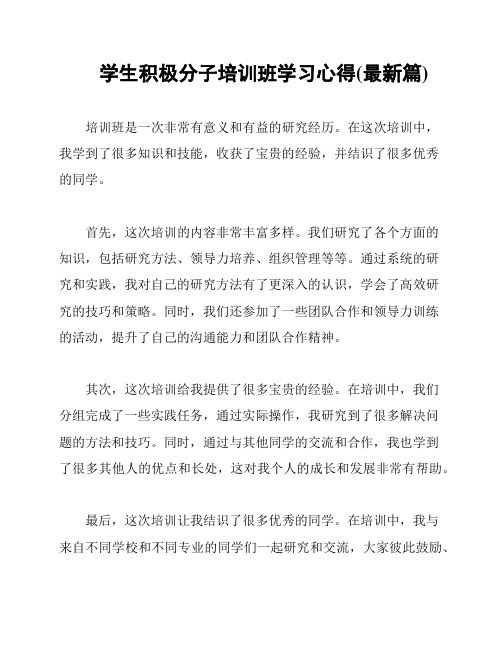 学生积极分子培训班学习心得(最新篇)

培训班是一次非常有意义和有益的研究经历。在这次培训中，我学到了很多知识和技能，收获了宝贵的经验，并结识了很多优秀的同学。

首先，这次培训的内容非常丰富多样。我们研究了各个方面的知识，包括研究方法、领导力培养、组织管理等等。通过系统的研究和实践，我对自己的研究方法有了更深入的认识，学会了高效研究的技巧和策略。同时，我们还参加了一些团队合作和领导力训练的活动，提升了自己的沟通能力和团队合作精神。

其次，这次培训给我提供了很多宝贵的经验。在培训中，我们分组完成了一些实践任务，通过实际操作，我研究到了很多解决问题的方法和技巧。同时，通过与其他同学的交流和合作，我也学到了很多其他人的优点和长处，这对我个人的成长和发展非常有帮助。

最后，这次培训让我结识了很多优秀的同学。在培训中，我与来自不同学校和不同专业的同学们一起研究和交流，大家彼此鼓励、